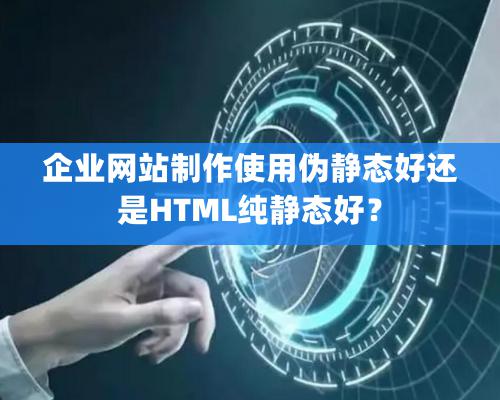 企业网站制作使用伪静态好还是HTML纯静态好？